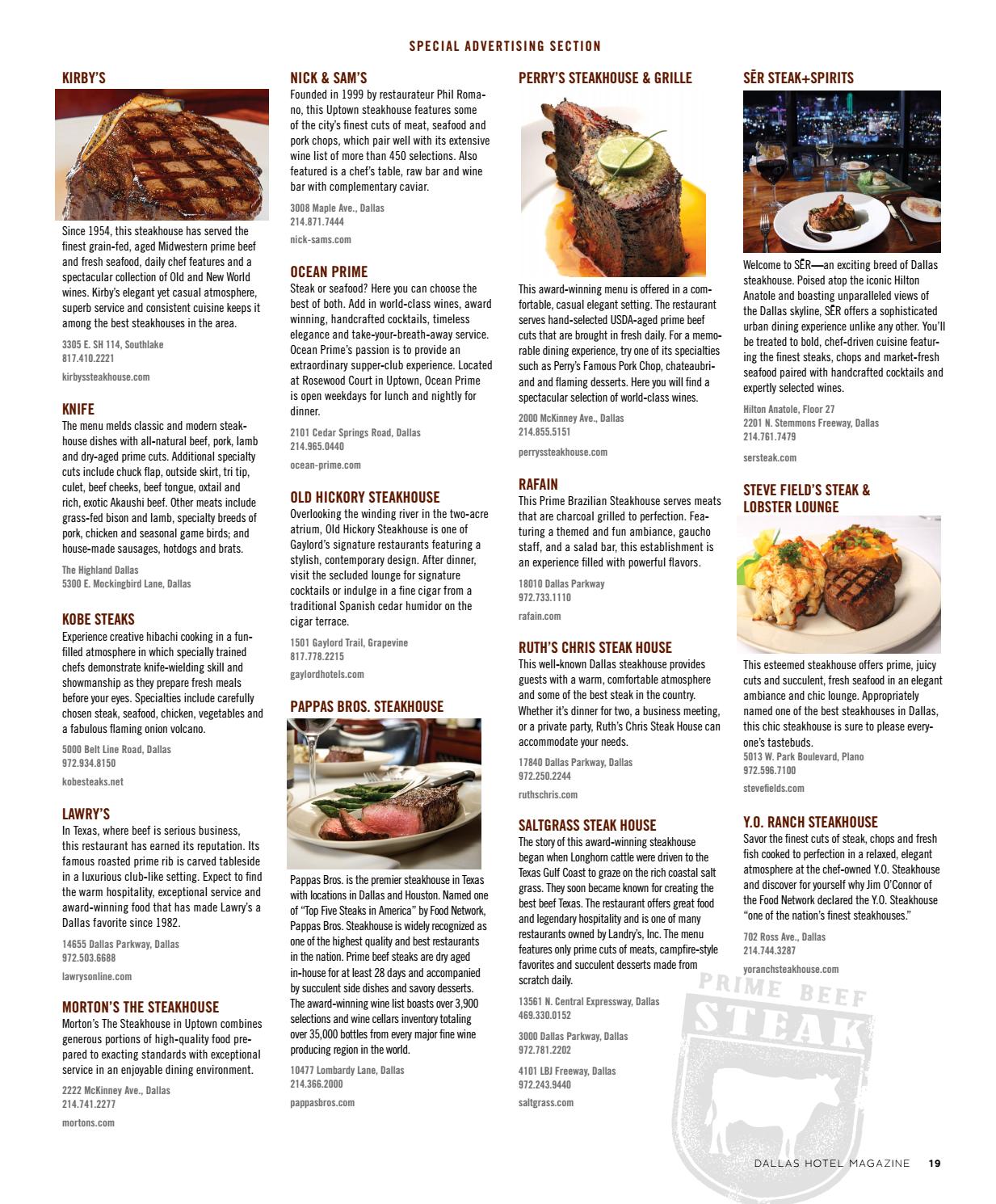 SPECIAL ADVERTISING SECTION

KIRBY'S

Since 1954, this steakhouse has served the finest grain-fed, aged Midwestern prime beef and fresh seafood, daily chef features and a spectacular collection of Old and New World wines. Kirby's elegant yet casual atmosphere, superb service and consistent cuisine keeps it among the best steakhouses in the area.

3305 E. SH 114, Southlake
817.410.2221
kirbyssteakhouse.com

KNIFE

The menu melds classic and modern steakhouse dishes with all-natural beef, pork, lamb and dry-aged prime cuts. Additional specialty cuts include chuck flap, outside skirt, tri tip, culet, beef cheeks, beef tongue, oxtail and rich, exotic Akaushi beef. Other meats include grass-fed bison and lamb, specialty breeds of pork, chicken and seasonal game birds; and house-made sausages, hotdogs and brats.

The Highland Dallas
5300 E. Mockingbird Lane, Dallas

KOBE STEAKS

Experience creative hibachi cooking in a fun-filled atmosphere in which specially trained chefs demonstrate knife-wielding skill and showmanship as they prepare fresh meals before your eyes. Specialties include carefully chosen steak, seafood, chicken, vegetables and a fabulous flaming onion volcano.

5000 Belt Line Road, Dallas
972.934.8150
kobesteaks.net

LAWRY'S

In Texas, where beef is serious business, this restaurant has earned its reputation. Its famous roasted prime rib is carved tableside in a luxurious club-like setting. Expect to find the warm hospitality, exceptional service and award-winning food that has made Lawry's a Dallas favorite since 1982.

14655 Dallas Parkway, Dallas
972.503.6688
lawrysonline.com

MORTON'S THE STEAKHOUSE

Morton's The Steakhouse in Uptown combines generous portions of high-quality food prepared to exacting standards with exceptional service in an enjoyable dining environment.

2222 McKinney Ave., Dallas
214.741.2277
mortons.com

NICK & SAM'S

Founded in 1999 by restaurateur Phil Romano, this Uptown steakhouse features some of the city's finest cuts of meat, seafood and pork chops, which pair well with its extensive wine list of more than 450 selections. Also featured is a chef's table, raw bar and wine bar with complementary caviar.

3008 Maple Ave., Dallas
214.871.7444
nick-sams.com

OCEAN PRIME

Steak or seafood? Here you can choose the best of both. Add in world-class wines, award winning, handcrafted cocktails, timeless elegance and take-your-breath-away service. Ocean Prime's passion is to provide an extraordinary supper-club experience. Located at Rosewood Court in Uptown, Ocean Prime is open weekdays for lunch and nightly for dinner.

2101 Cedar Springs Road, Dallas
214.965.0440
ocean-prime.com

OLD HICKORY STEAKHOUSE

Overlooking the winding river in the two-acre atrium, Old Hickory Steakhouse is one of Gaylord's signature restaurants featuring a stylish, contemporary design. After dinner, visit the secluded lounge for signature cocktails or indulge in a fine cigar from a traditional Spanish cedar humidor on the cigar terrace.

1501 Gaylord Trail, Grapevine
817.778.2215
gaylordhotels.com

PAPPAS BROS. STEAKHOUSE

Pappas Bros. is the premier steakhouse in Texas with locations in Dallas and Houston. Named one of "Top Five Steaks in America" by Food Network, Pappas Bros. Steakhouse is widely recognized as one of the highest quality and best restaurants in the nation. Prime beef steaks are dry aged in-house for at least 28 days and accompanied by succulent side dishes and savory desserts. The award-winning wine list boasts over 3,900 selections and wine cellars inventory totaling over 35,000 bottles from every major fine wine producing region in the world.

10477 Lombardy Lane, Dallas
214.366.2000
pappasbros.com

PERRY'S STEAKHOUSE & GRILLE

This award-winning menu is offered in a comfortable, casual elegant setting. The restaurant serves hand-selected USDA-aged prime beef cuts that are brought in fresh daily. For a memorable dining experience, try one of its specialties such as Perry's Famous Pork Chop, chateaubriand and flaming desserts. Here you will find a spectacular selection of world-class wines.

2000 McKinney Ave., Dallas
214.855.5151
perryssteakhouse.com

RAFAIN

This Prime Brazilian Steakhouse serves meats that are charcoal grilled to perfection. Featuring a themed and fun ambiance, gaucho staff, and a salad bar, this establishment is an experience filled with powerful flavors.

18010 Dallas Parkway
972.733.1110
rafain.com

RUTH'S CHRIS STEAK HOUSE

This well-known Dallas steakhouse provides guests with a warm, comfortable atmosphere and some of the best steak in the country. Whether it's dinner for two, a business meeting, or a private party, Ruth's Chris Steak House can accommodate your needs.

17840 Dallas Parkway, Dallas
972.250.2244
ruthschris.com

SALTGRASS STEAK HOUSE

The story of this award-winning steakhouse began when Longhorn cattle were driven to the Texas Gulf Coast to graze on the rich coastal salt grass. They soon became known for creating the best beef Texas. The restaurant offers great food and legendary hospitality and is one of many restaurants owned by Landry's, Inc. The menu features only prime cuts of meats, campfire-style favorites and succulent desserts made from scratch daily.

13561 N. Central Expressway, Dallas
469.330.0152

3000 Dallas Parkway, Dallas
972.781.2202

4101 LBJ Freeway, Dallas
972.243.9440
saltgrass.com

SĒR STEAK+SPIRITS

Welcome to SĒR—an exciting breed of Dallas steakhouse. Poised atop the iconic Hilton Anatole and boasting unparalleled views of the Dallas skyline, SĒR offers a sophisticated urban dining experience unlike any other. You'll be treated to bold, chef-driven cuisine featuring the finest steaks, chops and market-fresh seafood paired with handcrafted cocktails and expertly selected wines.

Hilton Anatole, Floor 27
2201 N. Stemmons Freeway, Dallas
214.761.7479
sersteak.com

STEVE FIELD'S STEAK & LOBSTER LOUNGE

This esteemed steakhouse offers prime, juicy cuts and succulent, fresh seafood in an elegant ambiance and chic lounge. Appropriately named one of the best steakhouses in Dallas, this chic steakhouse is sure to please everyone's tastebuds.
5013 W. Park Boulevard, Plano
972.596.7100
stevefields.com

Y.O. RANCH STEAKHOUSE

Savor the finest cuts of steak, chops and fresh fish cooked to perfection in a relaxed, elegant atmosphere at the chef-owned Y.O. Steakhouse and discover for yourself why Jim O'Connor of the Food Network declared the Y.O. Steakhouse "one of the nation's finest steakhouses."

702 Ross Ave., Dallas
214.744.3287
yoranchsteakhouse.com

PRIME BEEF
STEAK

DALLAS HOTEL MAGAZINE 19